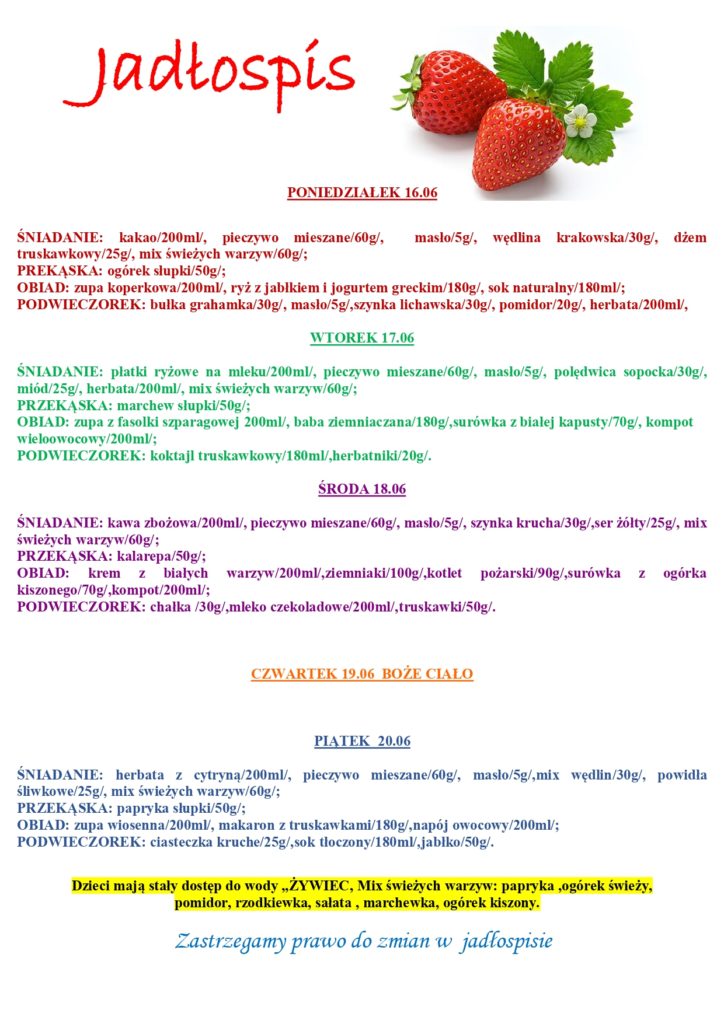 Jadłospis

PONIEDZIAŁEK 16.06

ŚNIADANIE: kakao/200ml/, pieczywo mieszane/60g/, masło/5g/, wędlina krakowska/30g/, dżem truskawkowy/25g/, mix świeżych warzyw/60g/;
PREKĄSKA: ogórek słupki/50g/;
OBIAD: zupa koperkowa/200ml/, ryż z jabłkiem i jogurtem greckim/180g/, sok naturalny/180ml/;
PODWIECZOREK: bułka grahamka/30g/, masło/5g/,szynka lichawska/30g/, pomidor/20g/, herbata/200ml/,

WTOREK 17.06

ŚNIADANIE: płatki ryżowe na mleku/200ml/, pieczywo mieszane/60g/, masło/5g/, polędwica sopocka/30g/, miód/25g/, herbata/200ml/, mix świeżych warzyw/60g/;
PRZEKĄSKA: marchew słupki/50g/;
OBIAD: zupa z fasolki szparagowej 200ml/, baba ziemniaczana/180g/,surówka z białej kapusty/70g/, kompot wieloowocowy/200ml/;
PODWIECZOREK: koktajl truskawkowy/180ml/,herbatniki/20g/.

ŚRODA 18.06

ŚNIADANIE: kawa zbożowa/200ml/, pieczywo mieszane/60g/, masło/5g/, szynka krucha/30g/,ser żółty/25g/, mix świeżych warzyw/60g/;
PRZEKĄSKA: kalarepa/50g/;
OBIAD: krem z białych warzyw/200ml/,ziemniaki/100g/,kotlet pożarski/90g/,surówka z ogórka kiszonego/70g/,kompot/200ml/;
PODWIECZOREK: chałka /30g/,mleko czekoladowe/200ml/,truskawki/50g/.

CZWARTEK 19.06 BOŻE CIAŁO

PIĄTEK 20.06

ŚNIADANIE: herbata z cytryną/200ml/, pieczywo mieszane/60g/, masło/5g/,mix wędlin/30g/, powidła śliwkowe/25g/, mix świeżych warzyw/60g/;
PRZEKĄSKA: papryka słupki/50g/;
OBIAD: zupa wiosenna/200ml/, makaron z truskawkami/180g/,napój owocowy/200ml/;
PODWIECZOREK: ciasteczka kruche/25g/,sok tłoczony/180ml/,jabłko/50g/.

Dzieci mają stały dostęp do wody „ŻYWIEC, Mix świeżych warzyw: papryka ,ogórek świeży, pomidor, rzodkiewka, sałata , marchewka, ogórek kiszony.

Zastrzegamy prawo do zmian w jadłospisie